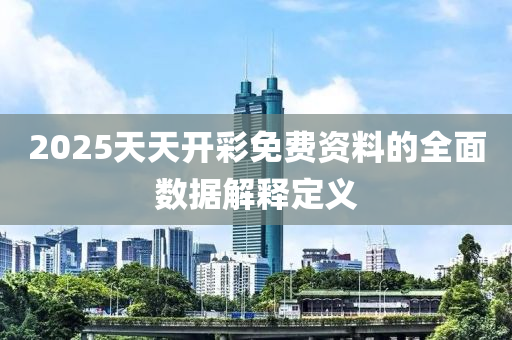 2025天天开彩免费资料的全面数据解释定义